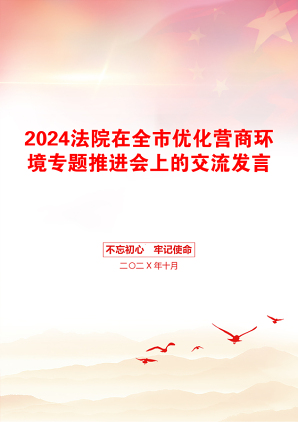 2024法院在全市优化营商环境专题推进会上的交流发言

不忘初心　牢记使命

二〇二X年十月